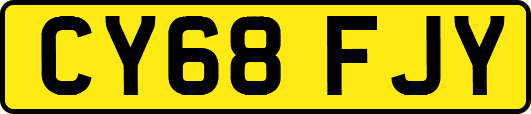 CY68 FJY